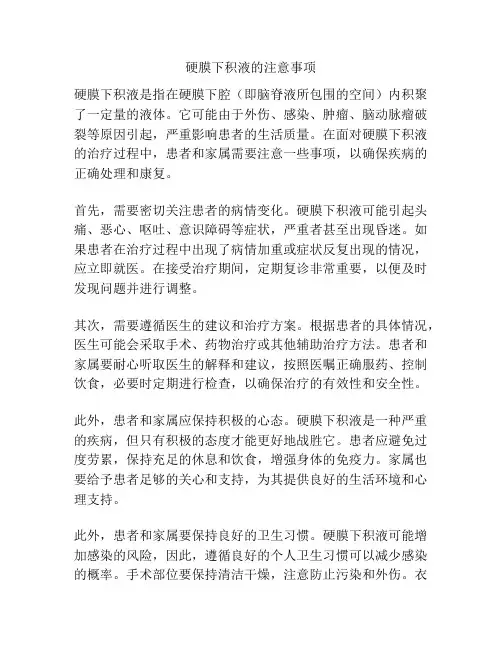 硬膜下积液的注意事项

硬膜下积液是指在硬膜下腔（即脑脊液所包围的空间）内积聚了一定量的液体。它可能由于外伤、感染、肿瘤、脑动脉瘤破裂等原因引起，严重影响患者的生活质量。在面对硬膜下积液的治疗过程中，患者和家属需要注意一些事项，以确保疾病的正确处理和康复。

首先，需要密切关注患者的病情变化。硬膜下积液可能引起头痛、恶心、呕吐、意识障碍等症状，严重者甚至出现昏迷。如果患者在治疗过程中出现了病情加重或症状反复出现的情况，应立即就医。在接受治疗期间，定期复诊非常重要，以便及时发现问题并进行调整。

其次，需要遵循医生的建议和治疗方案。根据患者的具体情况，医生可能会采取手术、药物治疗或其他辅助治疗方法。患者和家属要耐心听取医生的解释和建议，按照医嘱正确服药、控制饮食，必要时定期进行检查，以确保治疗的有效性和安全性。

此外，患者和家属应保持积极的心态。硬膜下积液是一种严重的疾病，但只有积极的态度才能更好地战胜它。患者应避免过度劳累，保持充足的休息和饮食，增强身体的免疫力。家属也要给予患者足够的关心和支持，为其提供良好的生活环境和心理支持。

此外，患者和家属要保持良好的卫生习惯。硬膜下积液可能增加感染的风险，因此，遵循良好的个人卫生习惯可以减少感染的概率。手术部位要保持清洁干燥，注意防止污染和外伤。衣